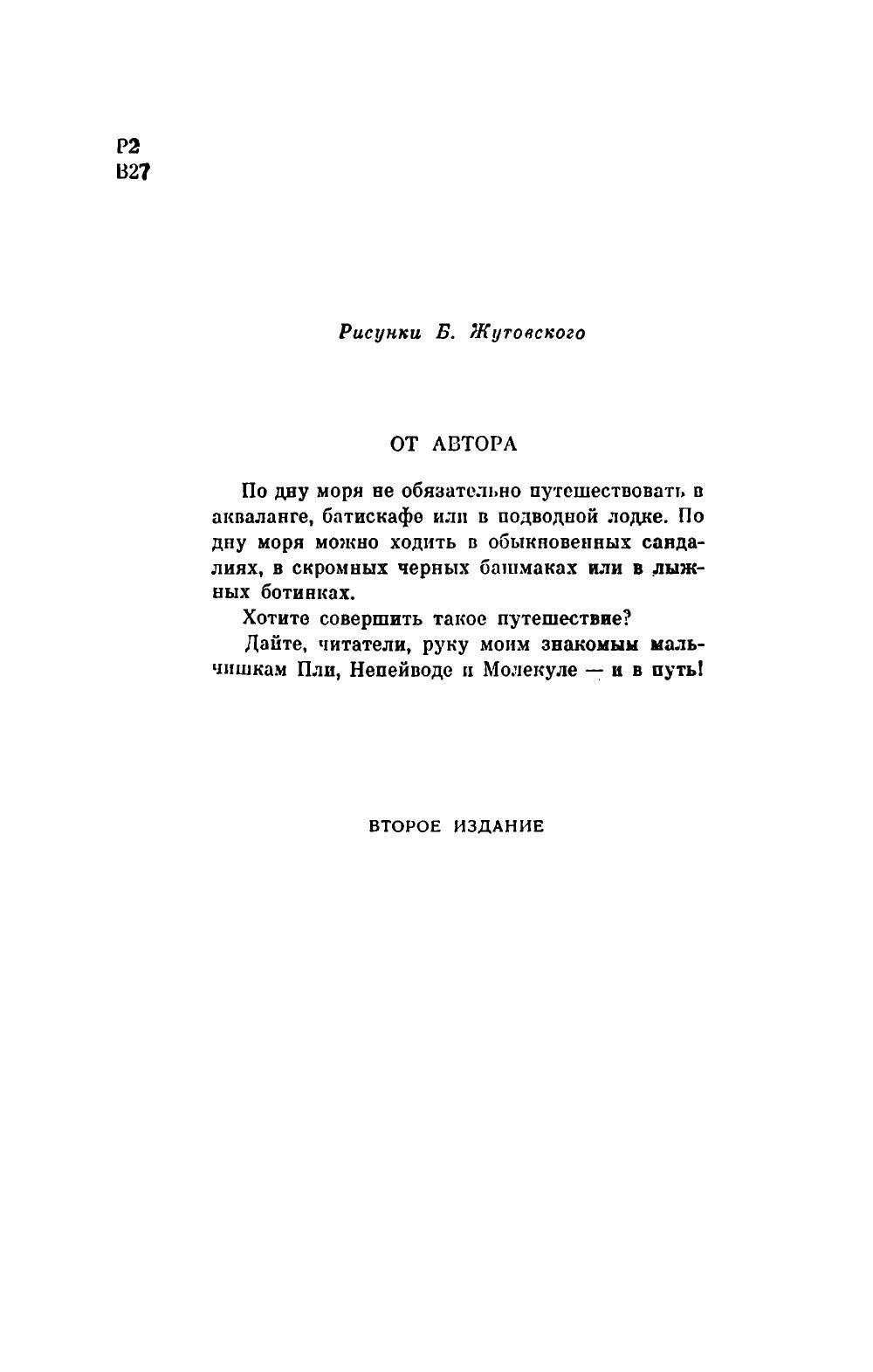 Р2
В27

Рисунки Б. Жутовского

ОТ АВТОРА

По дну моря не обязательно путешествовать в акваланге, батискафе или в подводной лодке. По дну моря можно ходить в обыкновенных сандалиях, в скромных черных башмаках или в лыжных ботинках.

Хотите совершить такое путешествие?

Дайте, читатели, руку моим знакомым мальчишкам Пли, Непейводе и Молекуле — и в путь!

ВТОРОЕ ИЗДАНИЕ